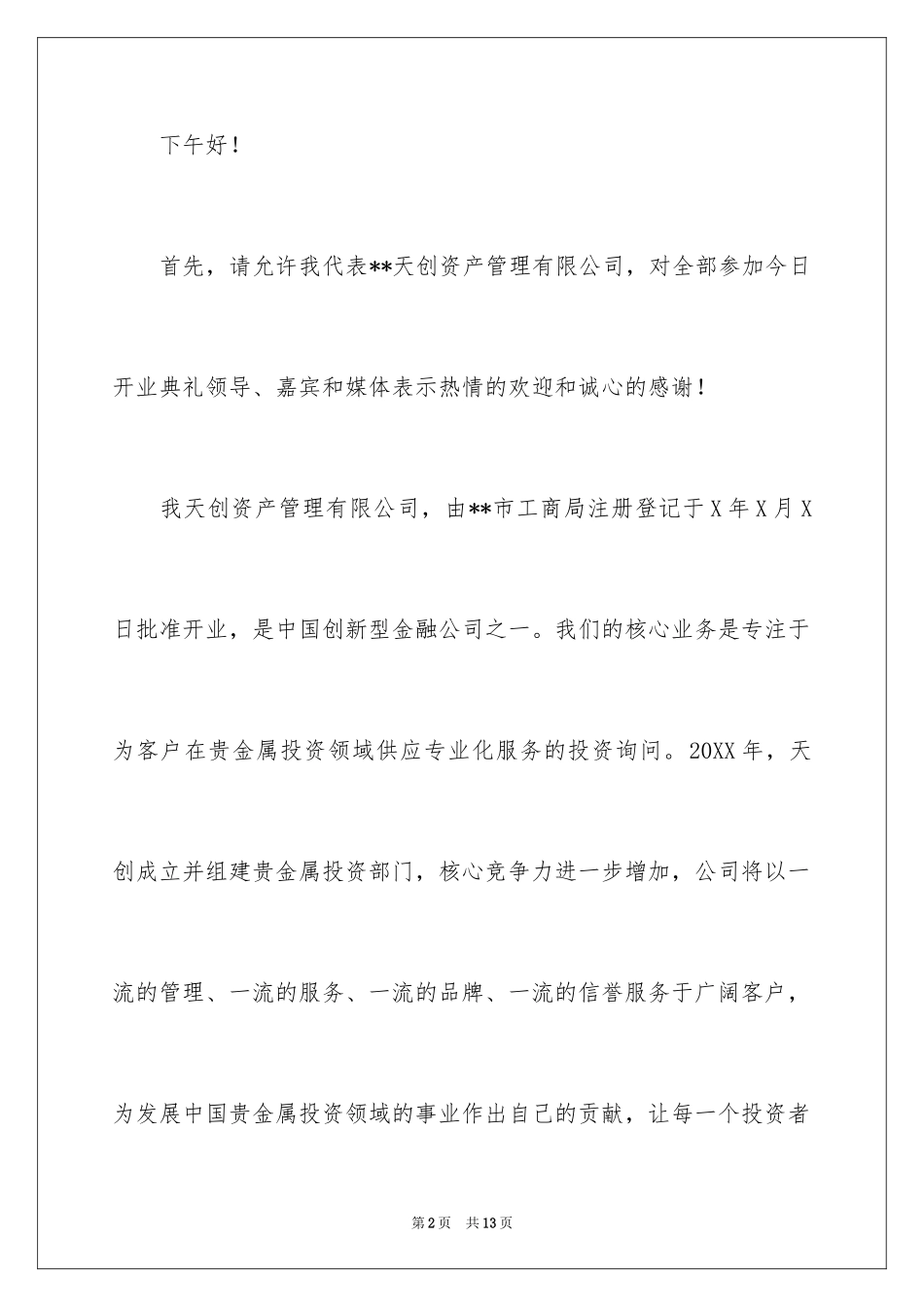 下午好！

首先，请允许我代表**天创资产管理有限公司，对全部参加今日开业典礼领导、嘉宾和媒体表示热情的欢迎和诚心的感谢！

我天创资产管理有限公司，由**市工商局注册登记于X年X月X日批准开业，是中国创新型金融公司之一。我们的核心业务是专注于为客户在贵金属投资领域供应专业化服务的投资询问。20XX年，天创成立并组建贵金属投资部门，核心竞争力进一步增加，公司将以一流的管理、一流的服务、一流的品牌、一流的信誉服务于广阔客户，为发展中国贵金属投资领域的事业作出自己的贡献，让每一个投资者

第2页　共13页